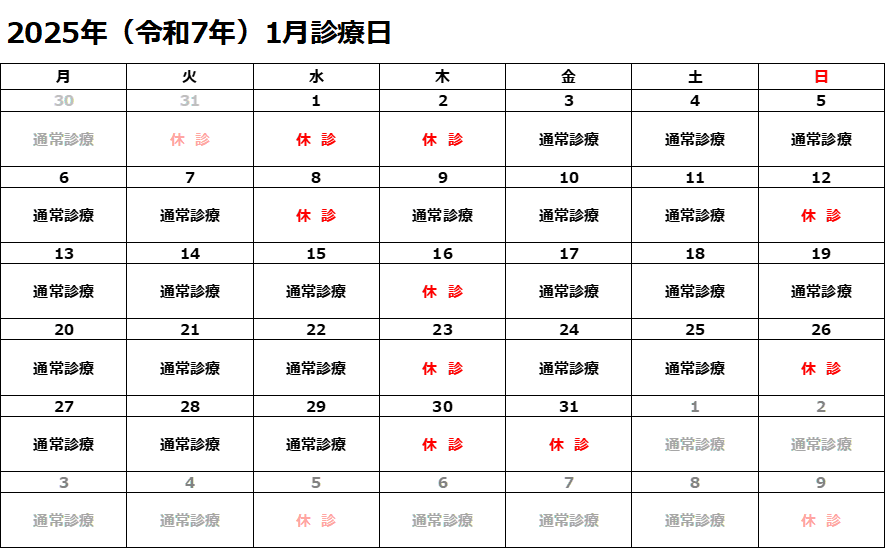 2025年（令和7年）1月診療日

| 月 | 火 | 水 | 木 | 金 | 土 | 日 |
|---|---|---|---|---|---|---|
| 30 | 31 | 1 | 2 | 3 | 4 | 5 |
| 通常診療 | 休 診 | 休 診 | 休 診 | 通常診療 | 通常診療 | 通常診療 |
| 6 | 7 | 8 | 9 | 10 | 11 | 12 |
| 通常診療 | 通常診療 | 休 診 | 通常診療 | 通常診療 | 通常診療 | 休 診 |
| 13 | 14 | 15 | 16 | 17 | 18 | 19 |
| 通常診療 | 通常診療 | 通常診療 | 休 診 | 通常診療 | 通常診療 | 通常診療 |
| 20 | 21 | 22 | 23 | 24 | 25 | 26 |
| 通常診療 | 通常診療 | 通常診療 | 休 診 | 通常診療 | 通常診療 | 休 診 |
| 27 | 28 | 29 | 30 | 31 | 1 | 2 |
| 通常診療 | 通常診療 | 通常診療 | 休 診 | 休 診 | 通常診療 | 通常診療 |
| 3 | 4 | 5 | 6 | 7 | 8 | 9 |
| 通常診療 | 通常診療 | 休 診 | 通常診療 | 通常診療 | 通常診療 | 休 診 |